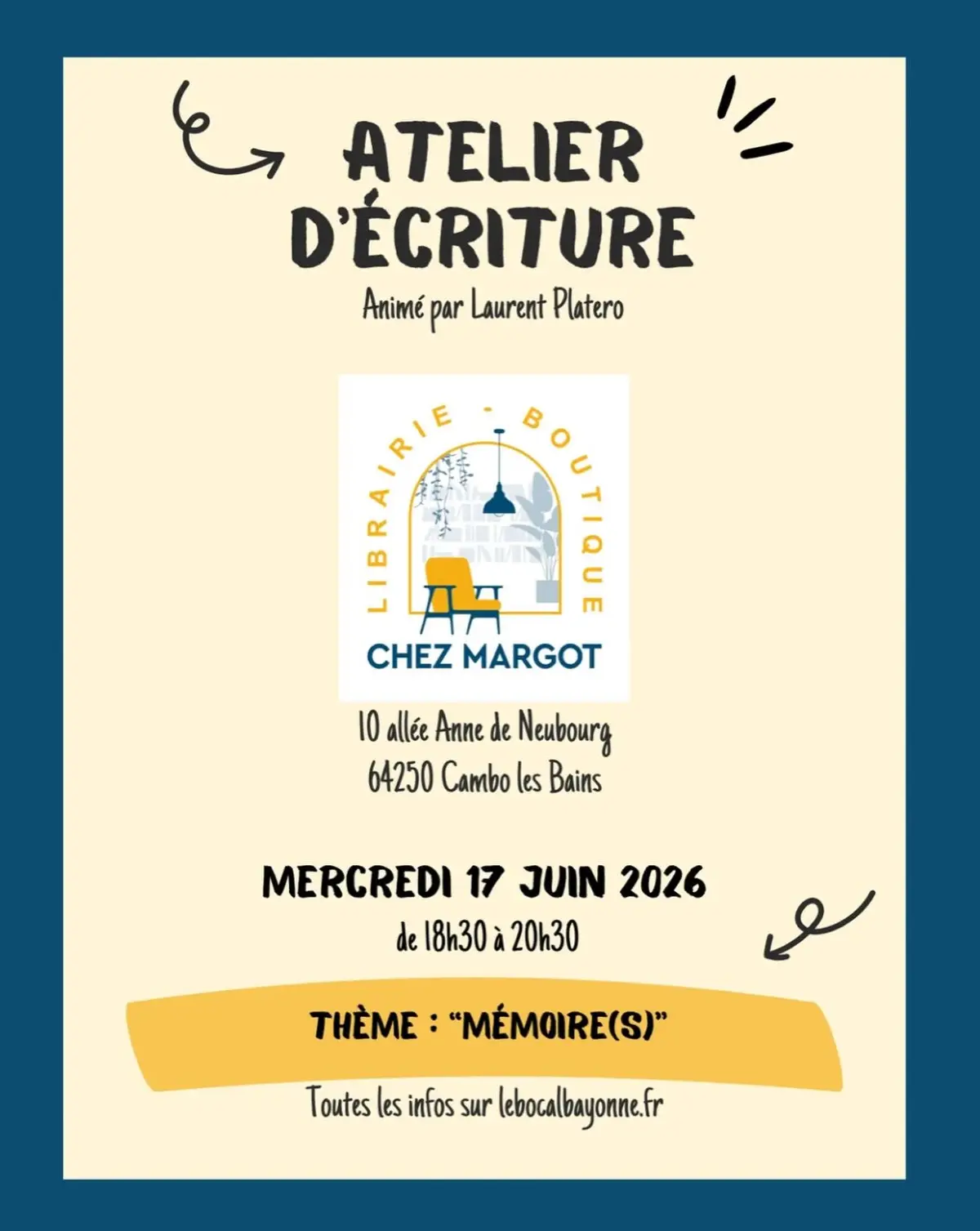 ATELIER D'ÉCRITURE

Animé par Laurent Platero

LIBRAIRIE - BOUTIQUE

CHEZ MARGOT

10 allée Anne de Neubourg
64250 Cambo les Bains

MERCREDI 17 JUIN 2026

de 18h30 à 20h30

THÈME : "MÉMOIRE(S)"

Toutes les infos sur lebocalbayonne.fr